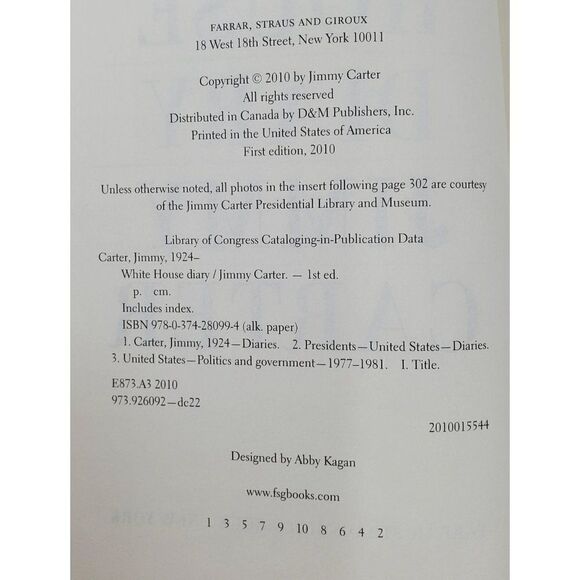 FARRAR, STRAUS AND GIROUX
18 West 18th Street, New York 10011

Copyright © 2010 by Jimmy Carter
All rights reserved
Distributed in Canada by D&M Publishers, Inc.
Printed in the United States of America
First edition, 2010

Unless otherwise noted, all photos in the insert following page 302 are courtesy of the Jimmy Carter Presidential Library and Museum.

Library of Congress Cataloging-in-Publication Data
Carter, Jimmy, 1924–
White House diary / Jimmy Carter. — 1st ed.
p. cm.
Includes index.
ISBN 978-0-374-28099-4 (alk. paper)
1. Carter, Jimmy, 1924—Diaries. 2. Presidents—United States—Diaries. 3. United States—Politics and government—1977–1981. I. Title.
E873.A3 2010
973.926092—dc22

2010015544

Designed by Abby Kagan

www.fsgbooks.com

1 3 5 7 9 10 8 6 4 2